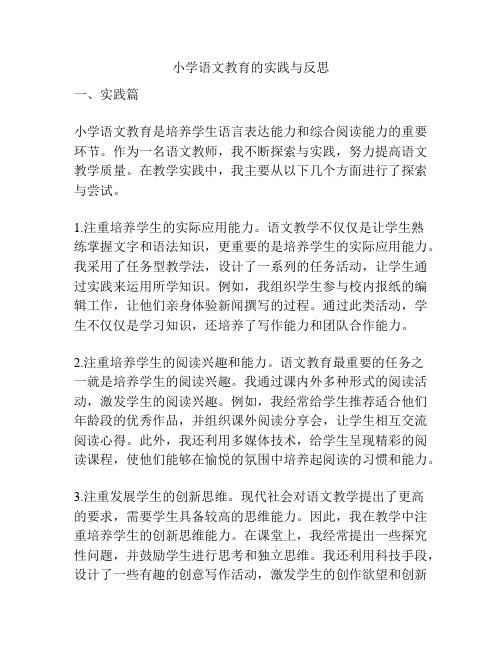 小学语文教育的实践与反思

一、实践篇

小学语文教育是培养学生语言表达能力和综合阅读能力的重要环节。作为一名语文教师，我不断探索与实践，努力提高语文教学质量。在教学实践中，我主要从以下几个方面进行了探索与尝试。

1.注重培养学生的实际应用能力。语文教学不仅仅是让学生熟练掌握文字和语法知识，更重要的是培养学生的实际应用能力。我采用了任务型教学法，设计了一系列的任务活动，让学生通过实践来运用所学知识。例如，我组织学生参与校内报纸的编辑工作，让他们亲身体验新闻撰写的过程。通过此类活动，学生不仅仅是学习知识，还培养了写作能力和团队合作能力。

2.注重培养学生的阅读兴趣和能力。语文教育最重要的任务之一就是培养学生的阅读兴趣。我通过课内外多种形式的阅读活动，激发学生的阅读兴趣。例如，我经常给学生推荐适合他们年龄段的优秀作品，并组织课外阅读分享会，让学生相互交流阅读心得。此外，我还利用多媒体技术，给学生呈现精彩的阅读课程，使他们能够在愉悦的氛围中培养起阅读的习惯和能力。

3.注重发展学生的创新思维。现代社会对语文教学提出了更高的要求，需要学生具备较高的思维能力。因此，我在教学中注重培养学生的创新思维能力。在课堂上，我经常提出一些探究性问题，并鼓励学生进行思考和独立思维。我还利用科技手段，设计了一些有趣的创意写作活动，激发学生的创作欲望和创新